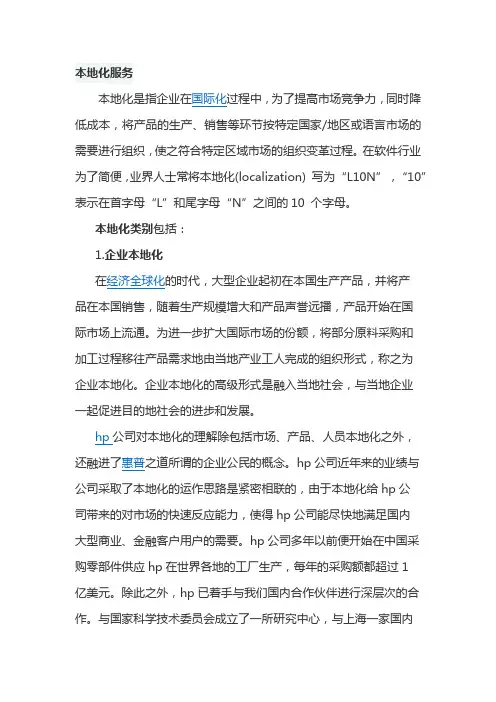 本地化服务

本地化是指企业在国际化过程中，为了提高市场竞争力，同时降低成本，将产品的生产、销售等环节按特定国家/地区或语言市场的需要进行组织，使之符合特定区域市场的组织变革过程。在软件行业为了简便，业界人士常将本地化(localization) 写为“L10N”，“10”表示在首字母“L”和尾字母“N”之间的 10 个字母。

本地化类别包括：

1.企业本地化

在经济全球化的时代，大型企业起初在本国生产产品，并将产品在本国销售，随着生产规模增大和产品声誉远播，产品开始在国际市场上流通。为进一步扩大国际市场的份额，将部分原料采购和加工过程移往产品需求地由当地产业工人完成的组织形式，称之为企业本地化。企业本地化的高级形式是融入当地社会，与当地企业一起促进目的地社会的进步和发展。

hp 公司对本地化的理解除包括市场、产品、人员本地化之外，还融进了惠普之道所谓的企业公民的概念。hp 公司近年来的业绩与公司采取了本地化的运作思路是紧密相联的，由于本地化给 hp 公司带来的对市场的快速反应能力，使得 hp 公司能尽快地满足国内大型商业、金融客户用户的需要。hp 公司多年以前便开始在中国采购零部件供应 hp 在世界各地的工厂生产，每年的采购额都超过 1 亿美元。除此之外，hp 已着手与我们国内合作伙伴进行深层次的合作。与国家科学技术委员会成立了一所研究中心，与上海一家国内